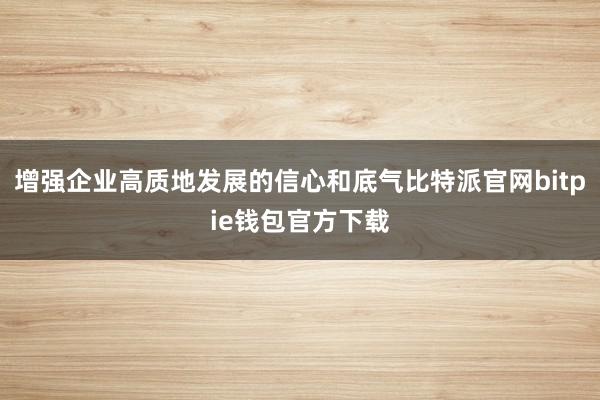 增强企业高质地发展的信心和底气比特派官网bitpie钱包官方下载